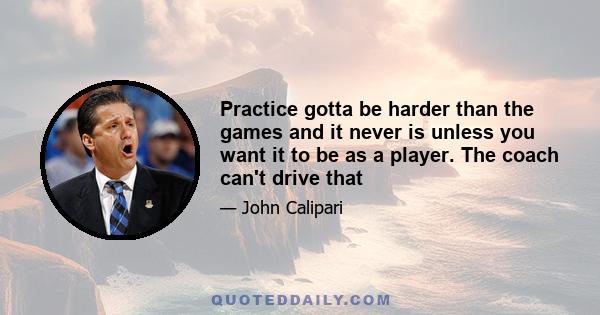 Practice gotta be harder than the games and it never is unless you want it to be as a player. The coach can't drive that

— John Calipari

QUOTEDDAILY.COM